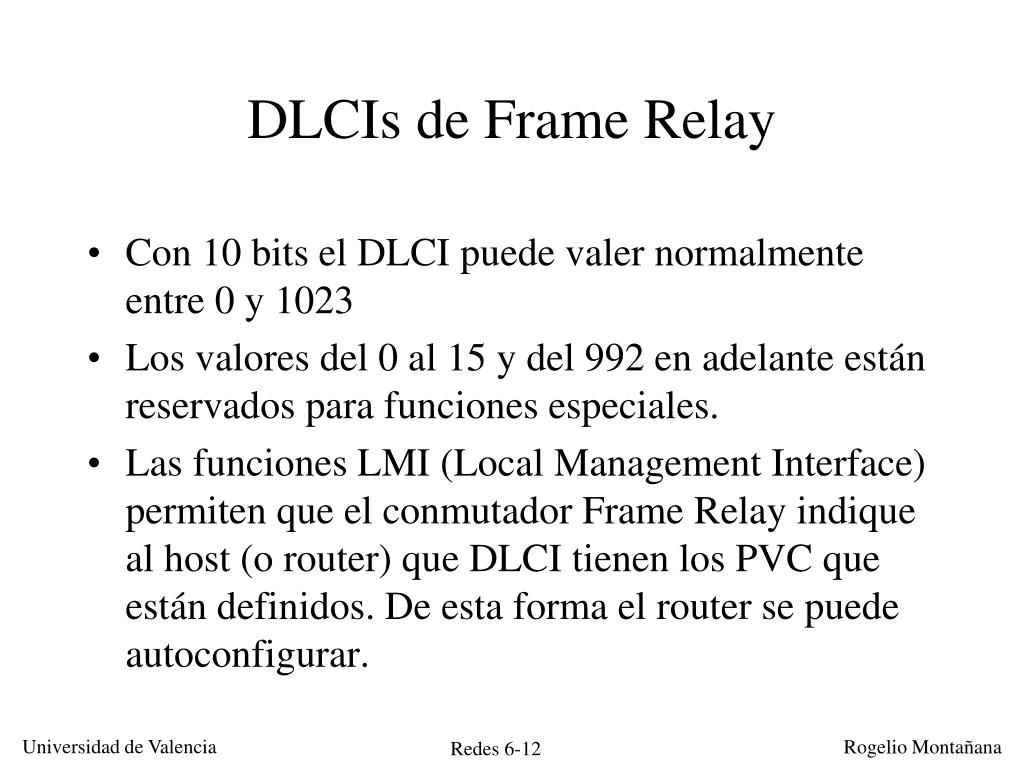 DLCIs de Frame Relay

• Con 10 bits el DLCI puede valer normalmente entre 0 y 1023

• Los valores del 0 al 15 y del 992 en adelante están reservados para funciones especiales.

• Las funciones LMI (Local Management Interface) permiten que el conmutador Frame Relay indique al host (o router) que DLCI tienen los PVC que están definidos. De esta forma el router se puede autoconfigurar.

Universidad de Valencia

Redes 6-12

Rogelio Montañana